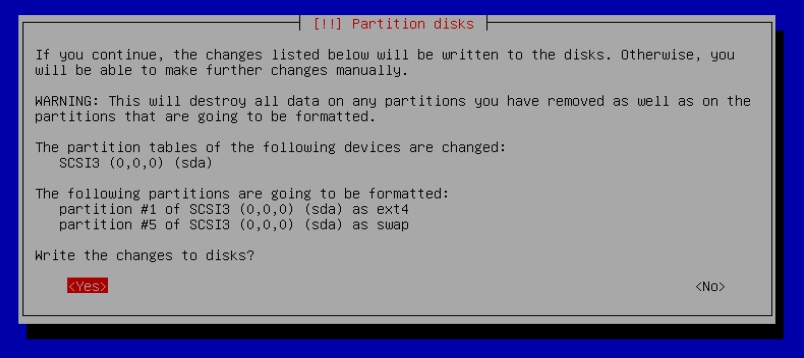 [!!] Partition disks

If you continue, the changes listed below will be written to the disks. Otherwise, you will be able to make further changes manually.

WARNING: This will destroy all data on any partitions you have removed as well as on the partitions that are going to be formatted.

The partition tables of the following devices are changed:
SCSI3 (0,0,0) (sda)

The following partitions are going to be formatted:
partition #1 of SCSI3 (0,0,0) (sda) as ext4
partition #5 of SCSI3 (0,0,0) (sda) as swap

Write the changes to disks?

<Yes>

<No>